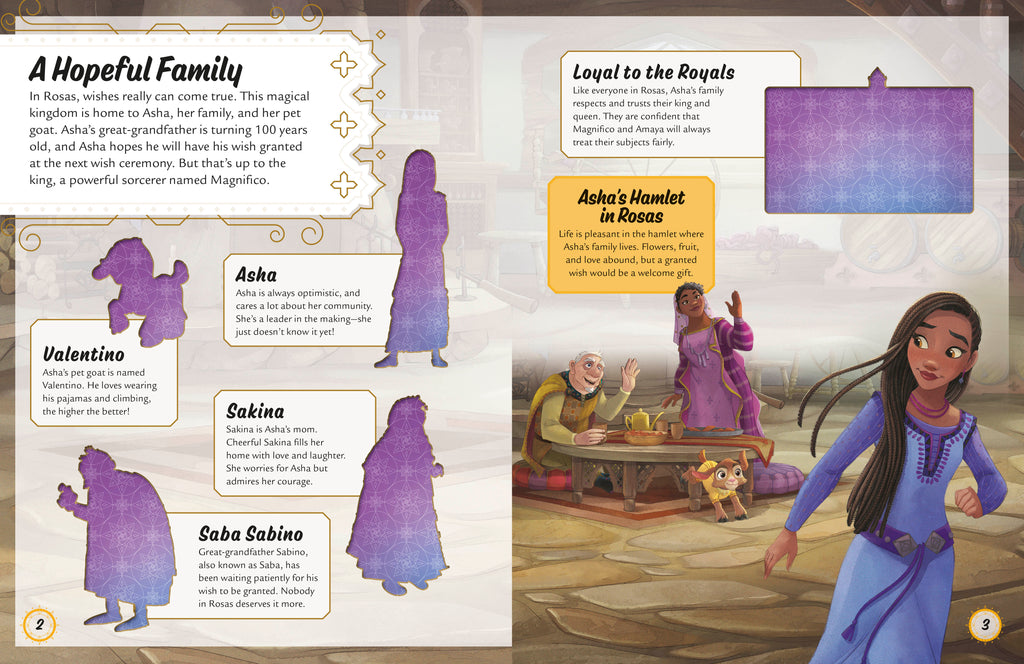 A Hopeful Family

In Rosas, wishes really can come true. This magical kingdom is home to Asha, her family, and her pet goat. Asha's great-grandfather is turning 100 years old, and Asha hopes he will have his wish granted at the next wish ceremony. But that's up to the king, a powerful sorcerer named Magnifico.

Asha
Asha is always optimistic, and cares a lot about her community. She's a leader in the making—she just doesn't know it yet!

Valentino
Asha's pet goat is named Valentino. He loves wearing his pajamas and climbing, the higher the better!

Sakina
Sakina is Asha's mom. Cheerful Sakina fills her home with love and laughter. She worries for Asha but admires her courage.

Saba Sabino
Great-grandfather Sabino, also known as Saba, has been waiting patiently for his wish to be granted. Nobody in Rosas deserves it more.

2

Loyal to the Royals
Like everyone in Rosas, Asha's family respects and trusts their king and queen. They are confident that Magnifico and Amaya will always treat their subjects fairly.

Asha's Hamlet in Rosas
Life is pleasant in the hamlet where Asha's family lives. Flowers, fruit, and love abound, but a granted wish would be a welcome gift.

3